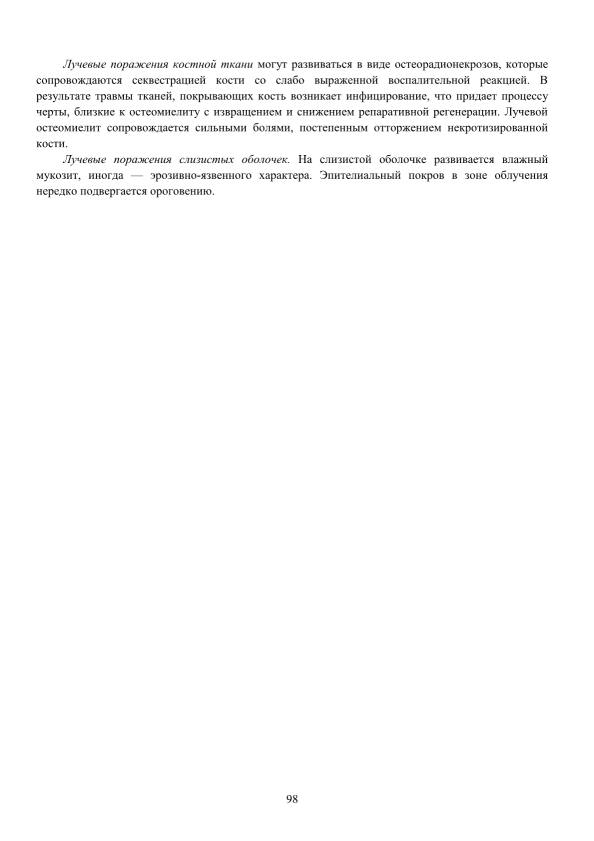 Лучевые поражения костной ткани могут развиваться в виде остеорадионекрозов, которые сопровождаются секвестрацией кости со слабо выраженной воспалительной реакцией. В результате травмы тканей, покрывающих кость возникает инфицирование, что придает процессу черты, близкие к остеомиелиту с извращением и снижением репаративной регенерации. Лучевой остеомиелит сопровождается сильными болями, постепенным отторжением некротизированной кости.

Лучевые поражения слизистых оболочек. На слизистой оболочке развивается влажный мукозит, иногда — эрозивно-язвенного характера. Эпителиальный покров в зоне облучения нередко подвергается ороговению.

98